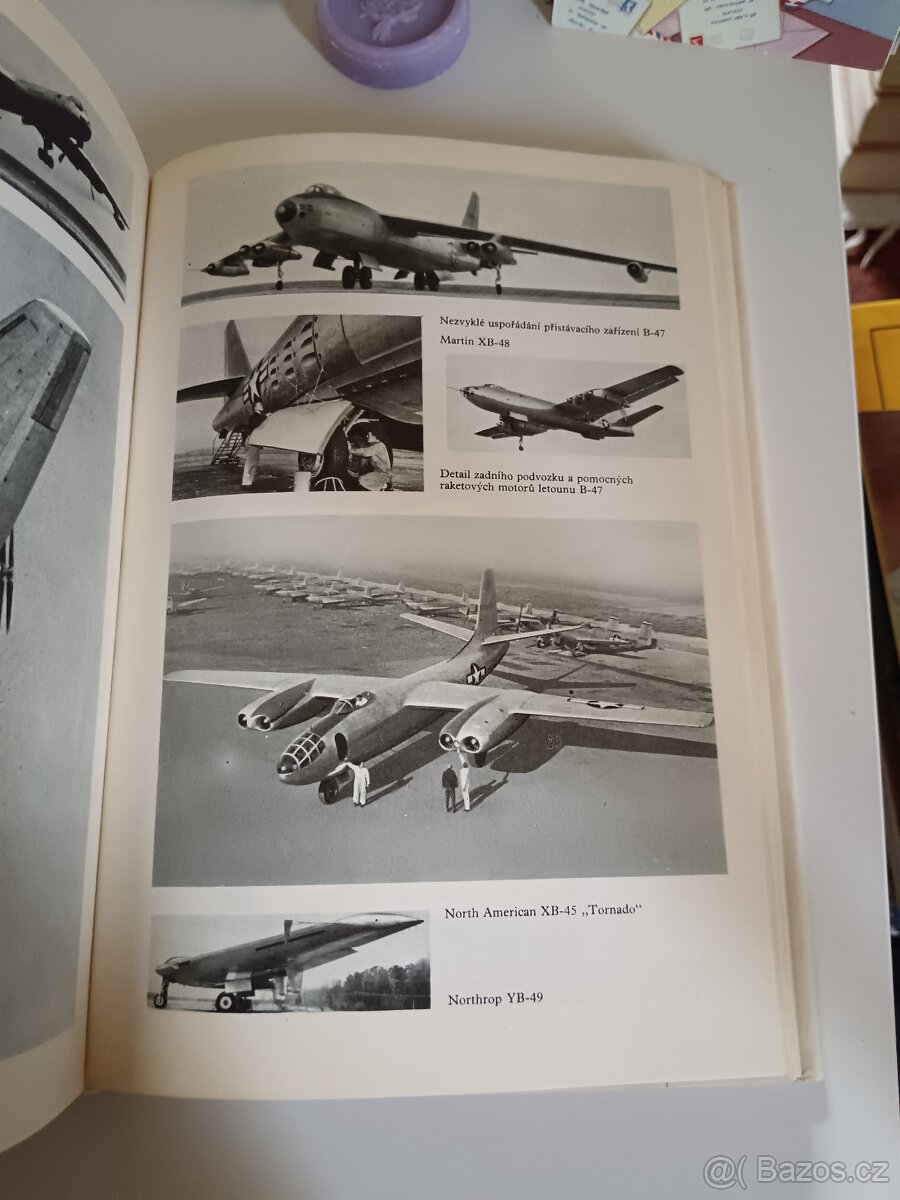 Nezvyklé uspořádání přistávacího zařízení B-47

Martin XB-48

Detail zadního podvozku a pomocných raketových motorů letounu B-47

North American XB-45 „Tornado“

Northrop YB-49

@( Bazos.cz